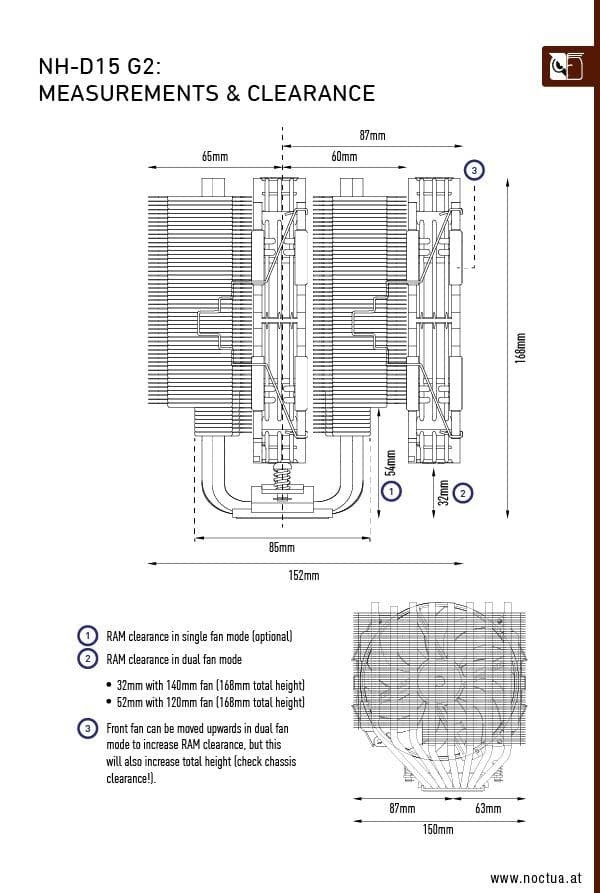 NH-D15 G2:
MEASUREMENTS & CLEARANCE

87mm
65mm
60mm
3
168mm
54mm
1
32mm
2
85mm
152mm

1 RAM clearance in single fan mode (optional)
2 RAM clearance in dual fan mode
• 32mm with 140mm fan (168mm total height)
• 52mm with 120mm fan (168mm total height)
3 Front fan can be moved upwards in dual fan mode to increase RAM clearance, but this will also increase total height (check chassis clearance!).

87mm
63mm
150mm

www.noctua.at